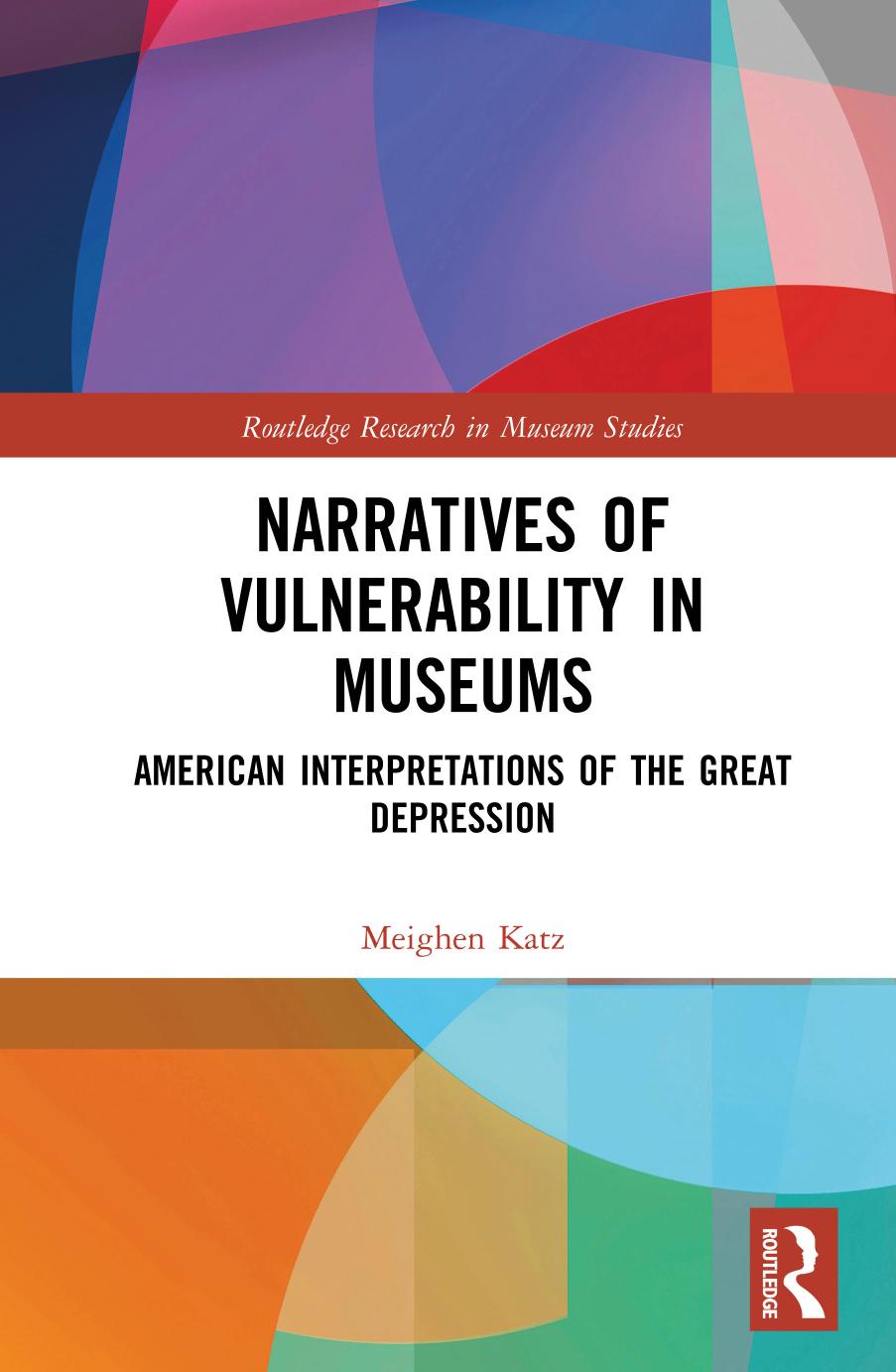 Routledge Research in Museum Studies

NARRATIVES OF VULNERABILITY IN MUSEUMS

AMERICAN INTERPRETATIONS OF THE GREAT DEPRESSION

Meighen Katz

ROUTLEDGE